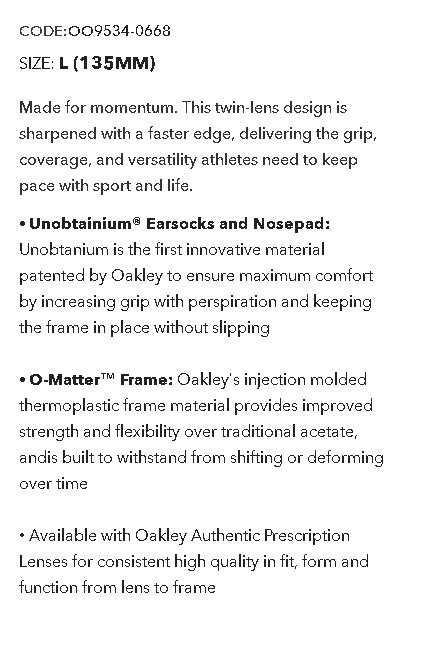 CODE:OO9534-0668

SIZE: L (135MM)

Made for momentum. This twin-lens design is sharpened with a faster edge, delivering the grip, coverage, and versatility athletes need to keep pace with sport and life.

• Unobtainium® Earsocks and Nosepad: Unobtanium is the first innovative material patented by Oakley to ensure maximum comfort by increasing grip with perspiration and keeping the frame in place without slipping

• O-Matter™ Frame: Oakley's injection molded thermoplastic frame material provides improved strength and flexibility over traditional acetate, andis built to withstand from shifting or deforming over time

• Available with Oakley Authentic Prescription Lenses for consistent high quality in fit, form and function from lens to frame